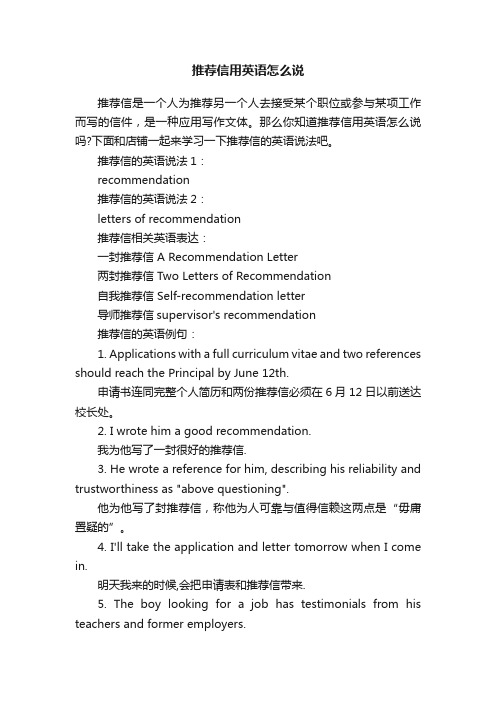 推荐信用英语怎么说

推荐信是一个人为推荐另一个人去接受某个职位或参与某项工作而写的信件，是一种应用写作文体。那么你知道推荐信用英语怎么说吗?下面和店铺一起来学习一下推荐信的英语说法吧。

推荐信的英语说法 1：

recommendation

推荐信的英语说法 2：

letters of recommendation

推荐信相关英语表达：

一封推荐信 A Recommendation Letter

两封推荐信 Two Letters of Recommendation

自我推荐信 Self-recommendation letter

导师推荐信 supervisor's recommendation

推荐信的英语例句：

1. Applications with a full curriculum vitae and two references should reach the Principal by June 12th.

申请书连同完整个人简历和两份推荐信必须在 6 月 12 日以前送达校长处。

2. I wrote him a good recommendation.

我为他写了一封很好的推荐信.

3. He wrote a reference for him, describing his reliability and trustworthiness as "above questioning".

他为他写了封推荐信，称他为人可靠与值得信赖这两点是“毋庸置疑的”。

4. I'll take the application and letter tomorrow when I come in.

明天我来的时候,会把申请表和推荐信带来.

5. The boy looking for a job has testimonials from his teachers and former employers.